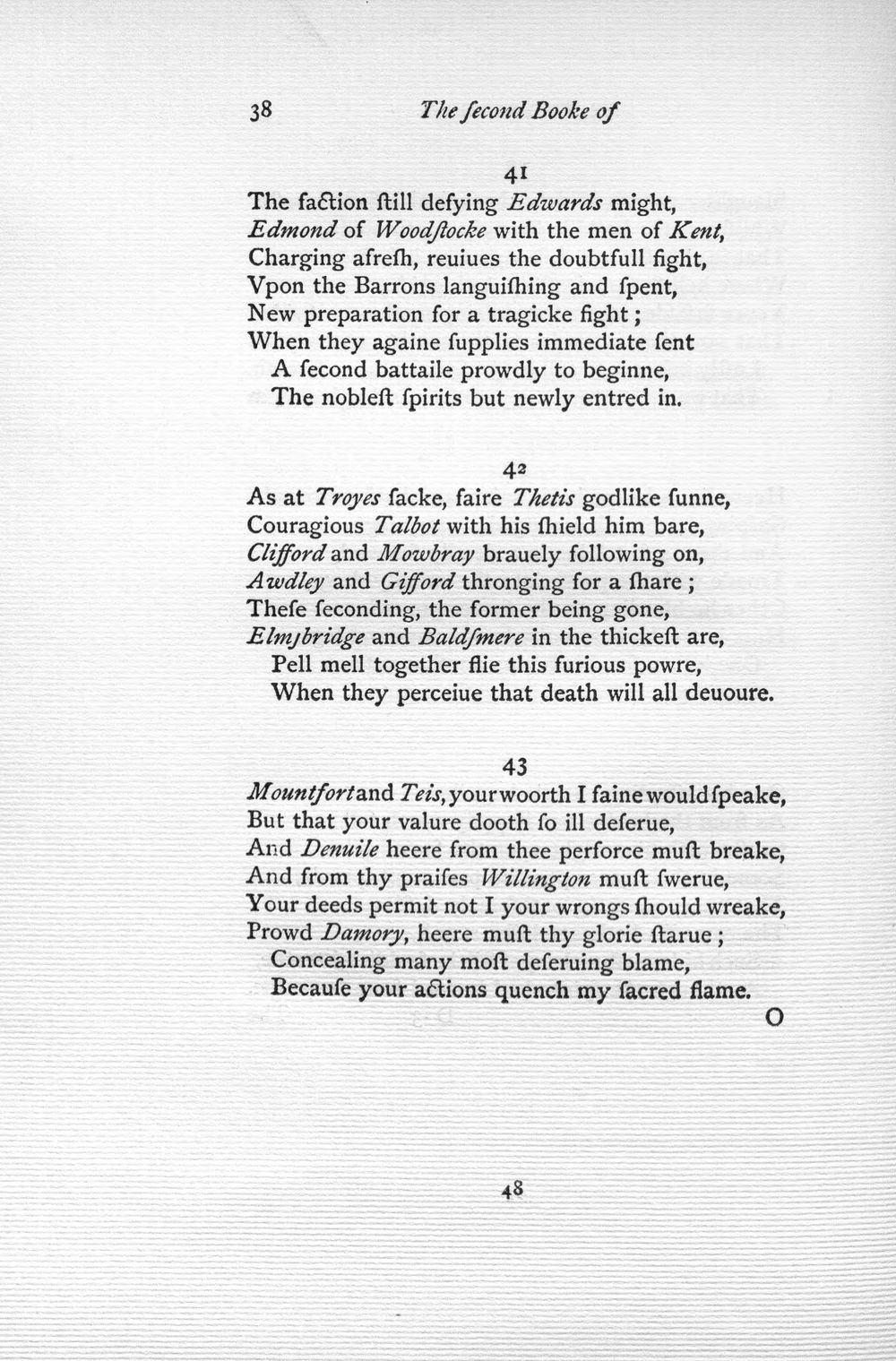 38 The ſecond Booke of

41
The faction ſtill defying Edwards might,
Edmond of Woodſtocke with the men of Kent,
Charging afreſh, reuiues the doubtfull fight,
Vpon the Barrons languiſhing and ſpent,
New preparation for a tragicke fight;
When they againe ſupplies immediate ſent
A ſecond battaile prowdly to beginne,
The nobleſt ſpirits but newly entred in.

42
As at Troyes ſacke, faire Thetis godlike ſunne,
Couragious Talbot with his ſhield him bare,
Clifford and Mowbray brauely following on,
Awdley and Gifford thronging for a ſhare;
Theſe ſeconding, the former being gone,
Elmſbridge and Baldſmere in the thickeſt are,
Pell mell together flie this furious powre,
When they perceiue that death will all deuoure.

43
Mountfort and Teis, your woorth I faine would ſpeake,
But that your valure dooth ſo ill deſerue,
And Denuile heere from thee perforce muſt breake,
And from thy praiſes Willington muſt ſwerue,
Your deeds permit not I your wrongs ſhould wreake,
Prowd Damory, heere muſt thy glorie ſtarue;
Concealing many moſt deſeruing blame,
Becauſe your actions quench my ſacred flame.
O

48